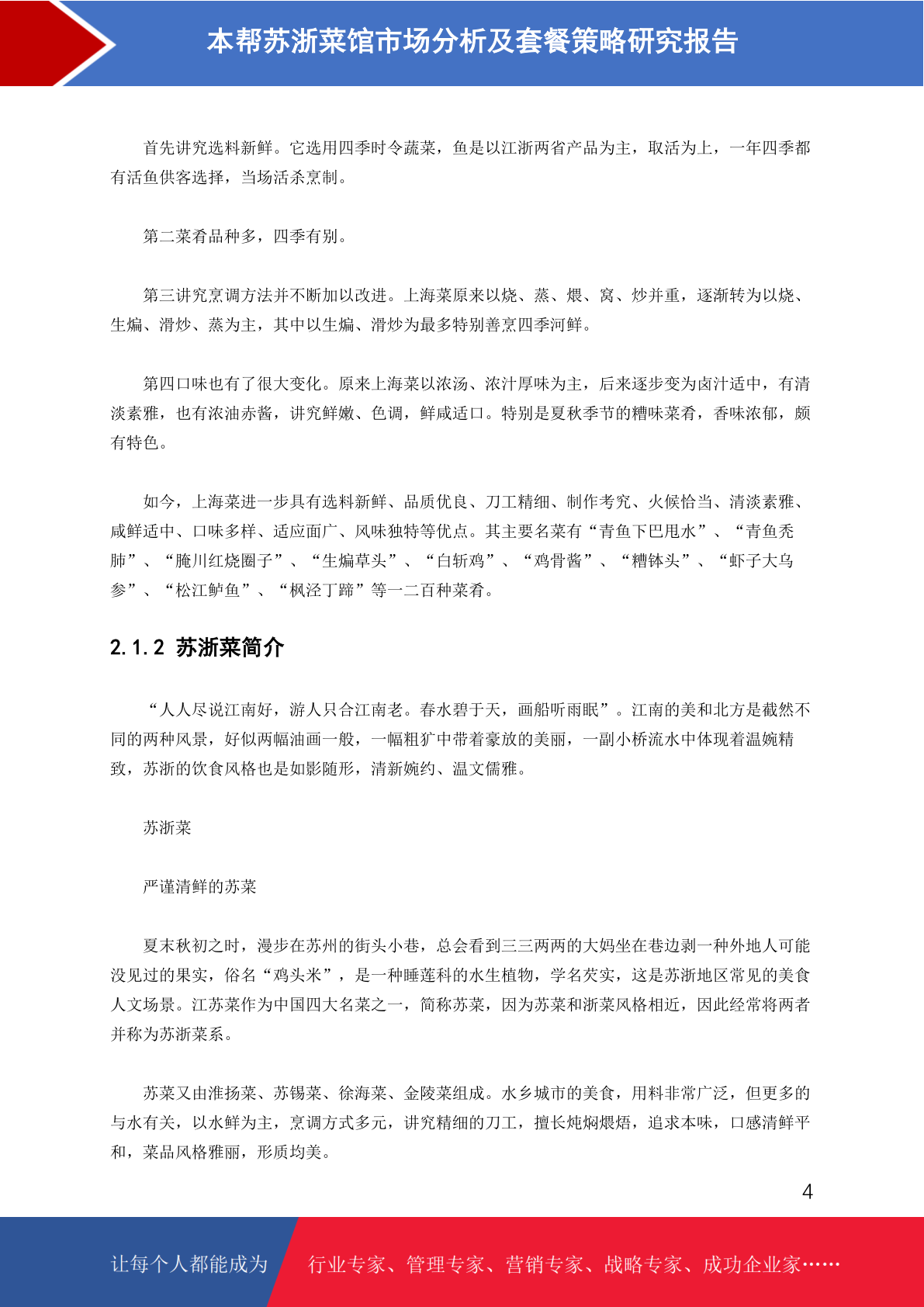 本帮苏浙菜馆市场分析及套餐策略研究报告

首先讲究选料新鲜。它选用四季时令蔬菜，鱼是以江浙两省产品为主，取活为上，一年四季都有活鱼供客选择，当场活杀烹制。

第二菜肴品种多，四季有别。

第三讲究烹调方法并不断加以改进。上海菜原来以烧、蒸、煨、窝、炒并重，逐渐转为以烧、生煸、滑炒、蒸为主，其中以生煸、滑炒为最多特别善烹四季河鲜。

第四口味也有了很大变化。原来上海菜以浓汤、浓汁厚味为主，后来逐步变为卤汁适中，有清淡素雅，也有浓油赤酱，讲究鲜嫩、色调，鲜咸适口。特别是夏秋季节的糟味菜肴，香味浓郁，颇有特色。

如今，上海菜进一步具有选料新鲜、品质优良、刀工精细、制作考究、火候恰当、清淡素雅、咸鲜适中、口味多样、适应面广、风味独特等优点。其主要名菜有“青鱼下巴甩水”、“青鱼秃肺”、“腌川红烧圈子”、“生煸草头”、“白斩鸡”、“鸡骨酱”、“糟钵头”、“虾子大乌参”、“松江鲈鱼”、“枫泾丁蹄”等一二百种菜肴。

2.1.2 苏浙菜简介

“人人尽说江南好，游人只合江南老。春水碧于天，画船听雨眠”。江南的美和北方是截然不同的两种风景，好似两幅油画一般，一幅粗犷中带着豪放的美丽，一副小桥流水中体现着温婉精致，苏浙的饮食风格也是如影随形，清新婉约、温文儒雅。

苏浙菜

严谨清鲜的苏菜

夏末秋初之时，漫步在苏州的街头小巷，总会看到三三两两的大妈坐在巷边剥一种外地人可能没见过的果实，俗名“鸡头米”，是一种睡莲科的水生植物，学名芡实，这是苏浙地区常见的美食人文场景。江苏菜作为中国四大名菜之一，简称苏菜，因为苏菜和浙菜风格相近，因此经常将两者并称为苏浙菜系。

苏菜又由淮扬菜、苏锡菜、徐海菜、金陵菜组成。水乡城市的美食，用料非常广泛，但更多的与水有关，以水鲜为主，烹调方式多元，讲究精细的刀工，擅长炖焖煨焐，追求本味，口感清鲜平和，菜品风格雅丽，形质均美。

4

让每个人都能成为 行业专家、管理专家、营销专家、战略专家、成功企业家……